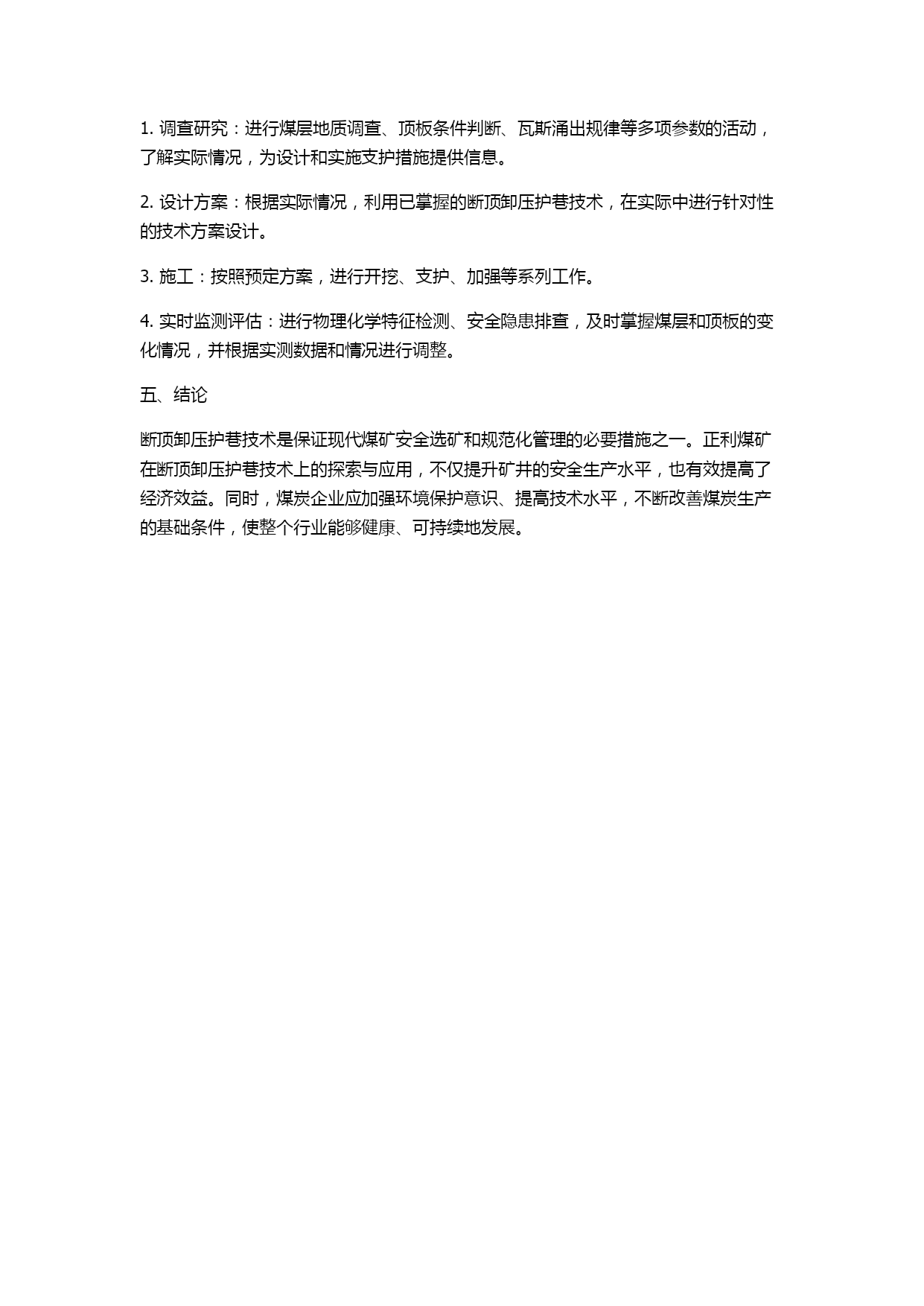 1. 调查研究：进行煤层地质调查、顶板条件判断、瓦斯涌出规律等多项参数的活动，了解实际情况，为设计和实施支护措施提供信息。

2. 设计方案：根据实际情况，利用已掌握的断顶卸压护巷技术，在实际中进行针对性的技术方案设计。

3. 施工：按照预定方案，进行开挖、支护、加强等系列工作。

4. 实时监测评估：进行物理化学特征检测、安全隐患排查，及时掌握煤层和顶板的变化情况，并根据实测数据和情况进行调整。

五、结论

断顶卸压护巷技术是保证现代煤矿安全选矿和规范化管理的必要措施之一。正利煤矿在断顶卸压护巷技术上的探索与应用，不仅提升矿井的安全生产水平，也有效提高了经济效益。同时，煤炭企业应加强环境保护意识、提高技术水平，不断改善煤炭生产的基础条件，使整个行业能够健康、可持续地发展。